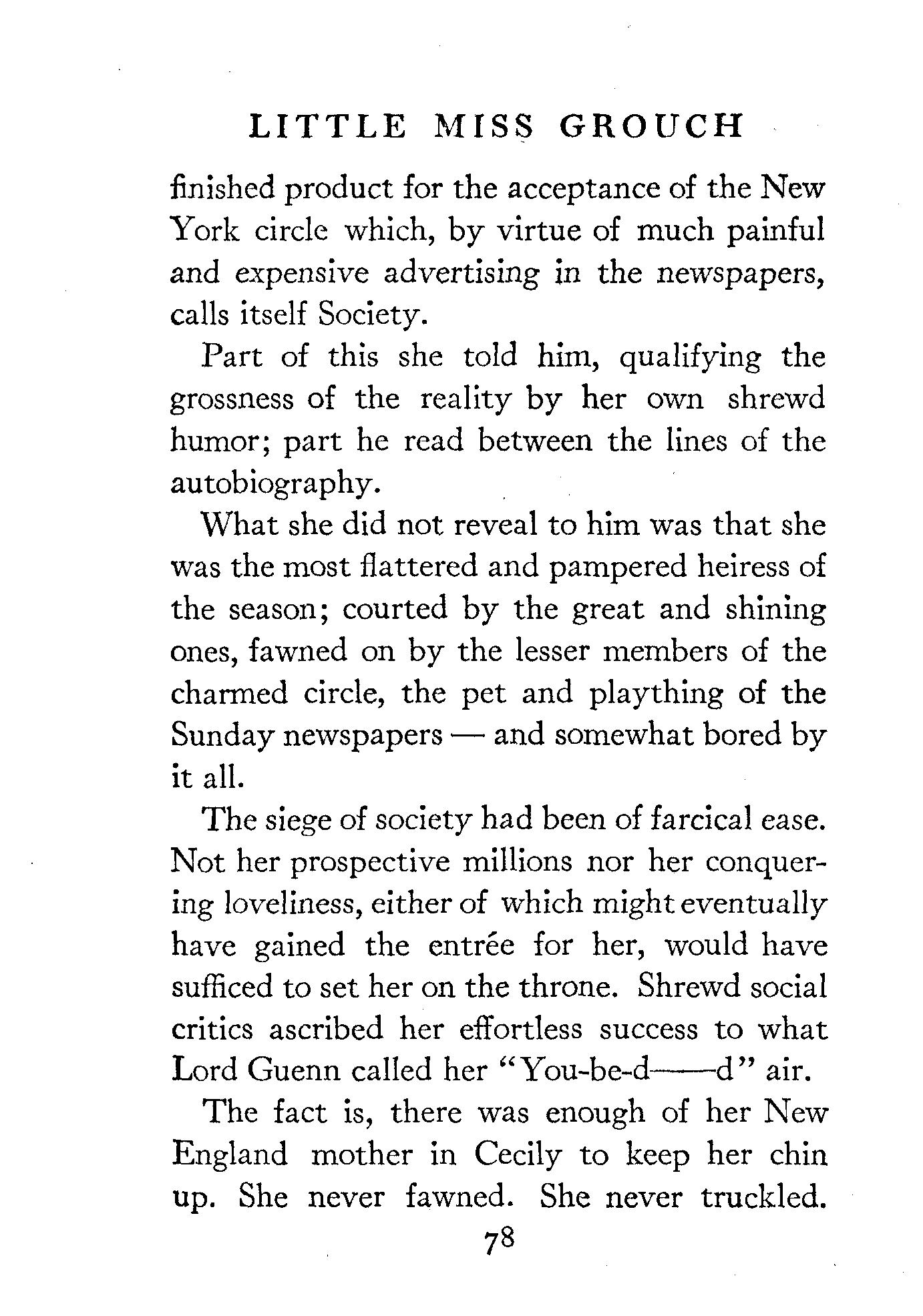 LITTLE MISS GROUCH

finished product for the acceptance of the New York circle which, by virtue of much painful and expensive advertising in the newspapers, calls itself Society.

Part of this she told him, qualifying the grossness of the reality by her own shrewd humor; part he read between the lines of the autobiography.

What she did not reveal to him was that she was the most flattered and pampered heiress of the season; courted by the great and shining ones, fawned on by the lesser members of the charmed circle, the pet and plaything of the Sunday newspapers — and somewhat bored by it all.

The siege of society had been of farcical ease. Not her prospective millions nor her conquering loveliness, either of which might eventually have gained the entrée for her, would have sufficed to set her on the throne. Shrewd social critics ascribed her effortless success to what Lord Guenn called her "You-be-d——d" air.

The fact is, there was enough of her New England mother in Cecily to keep her chin up. She never fawned. She never truckled.

78